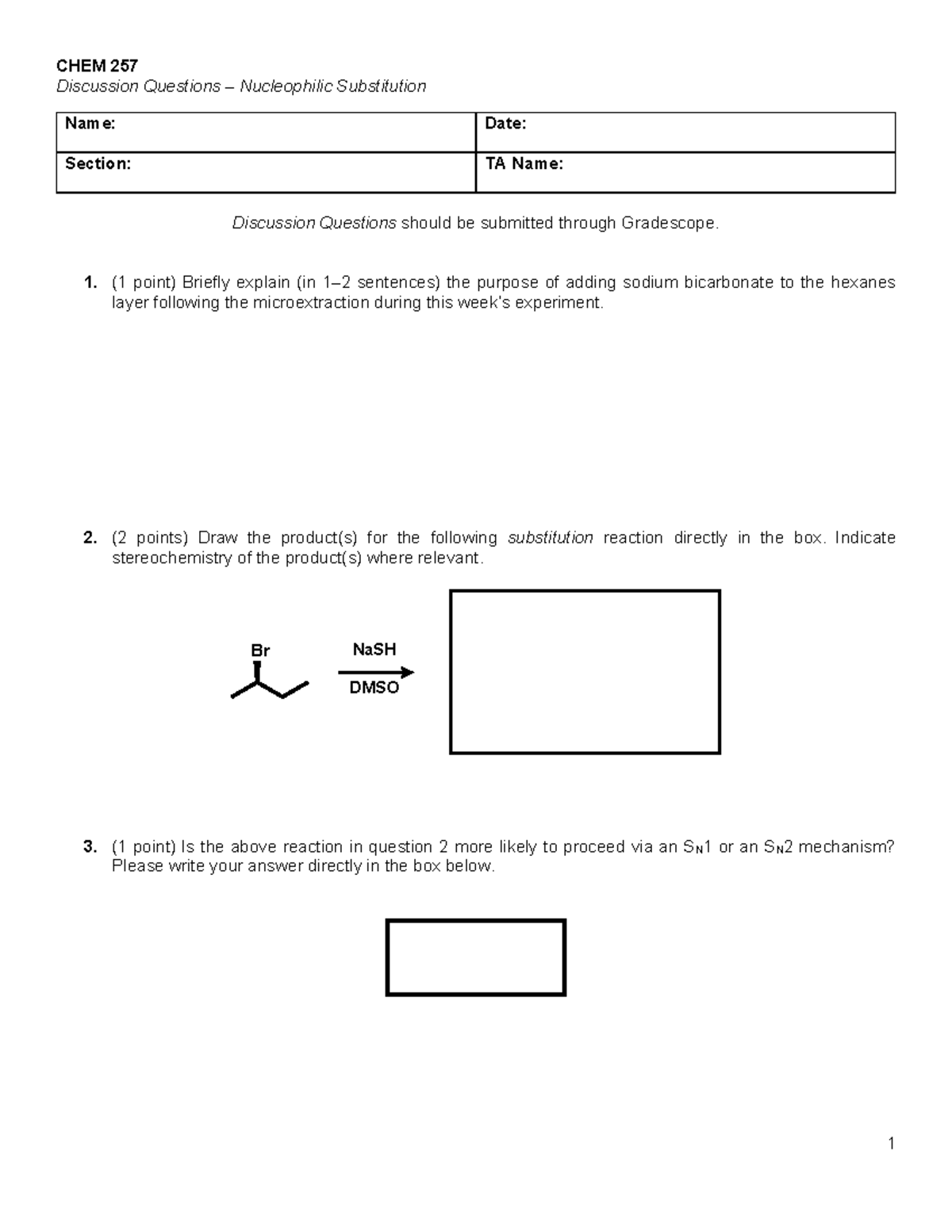 CHEM 257
Discussion Questions – Nucleophilic Substitution

| Name: | Date: |
|---|---|
| Section: | TA Name: |

Discussion Questions should be submitted through Gradescope.

1. (1 point) Briefly explain (in 1–2 sentences) the purpose of adding sodium bicarbonate to the hexanes layer following the microextraction during this week's experiment.

2. (2 points) Draw the product(s) for the following substitution reaction directly in the box. Indicate stereochemistry of the product(s) where relevant.

Br

NaSH

DMSO

3. (1 point) Is the above reaction in question 2 more likely to proceed via an $S_N1$ or an $S_N2$ mechanism? Please write your answer directly in the box below.

1